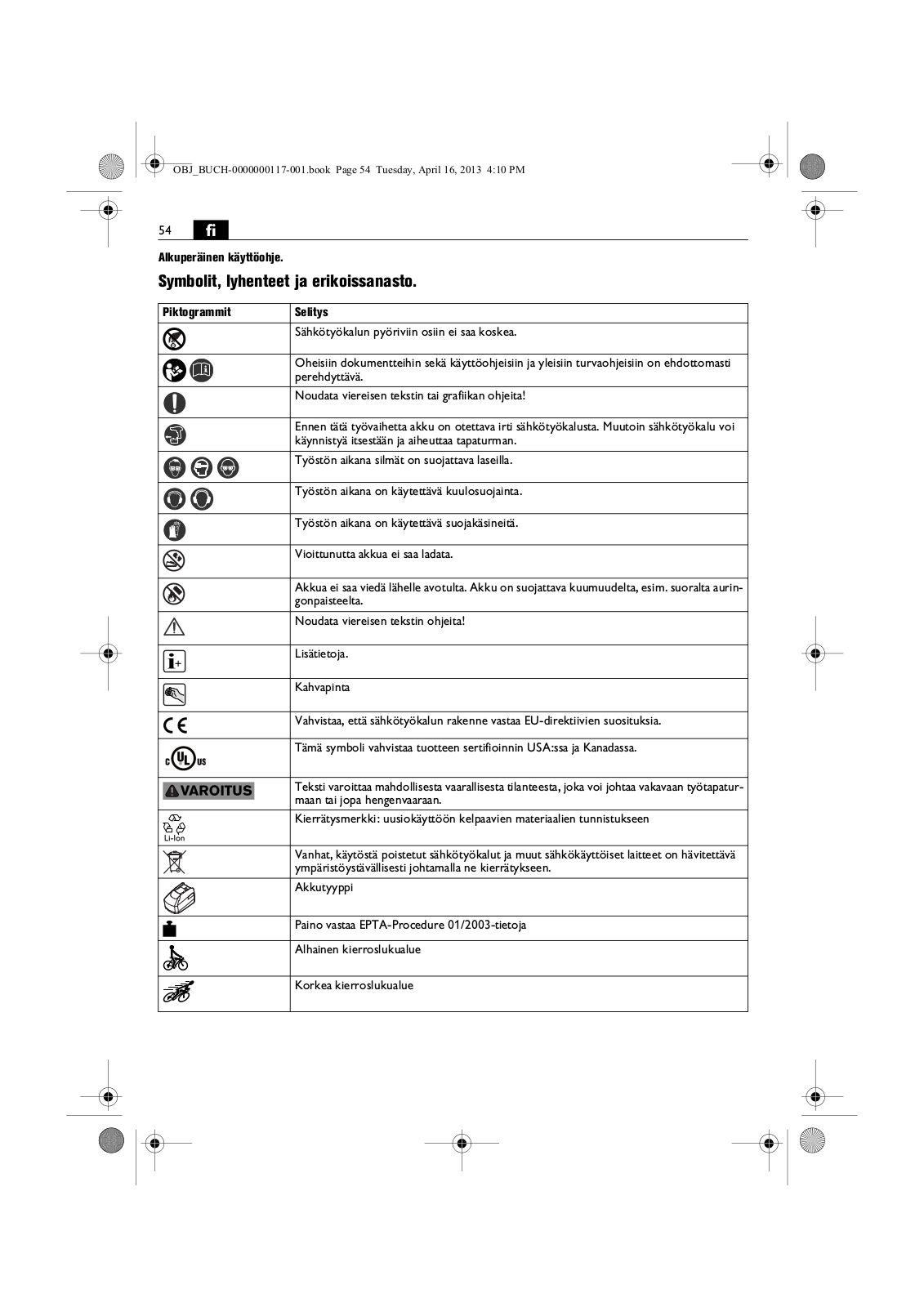 OBJ_BUCH-0000000117-001.book Page 54 Tuesday, April 16, 2013 4:10 PM

54 fi

Alkuperäinen käyttöohje.

Symbolit, lyhenteet ja erikoissanasto.

| Piktogrammit | Selitys |
|---|---|
| | Sähkötyökalun pyöriviin osiin ei saa koskea. |
| | Oheisiin dokumentteihin sekä käyttöohjeisiin ja yleisiin turvaohjeisiin on ehdottomasti perehdyttävä. |
| | Noudata viereisen tekstin tai grafiikan ohjeita! |
| | Ennen tätä työvaihetta akku on otettava irti sähkötyökalusta. Muutoin sähkötyökalu voi käynnistyä itsestään ja aiheuttaa tapaturman. |
| | Työstön aikana silmät on suojattava laseilla. |
| | Työstön aikana on käytettävä kuulosuojainta. |
| | Työstön aikana on käytettävä suojakäsineitä. |
| | Vioittunutta akkua ei saa ladata. |
| | Akkua ei saa viedä lähelle avotulta. Akku on suojattava kuumuudelta, esim. suoralta auringonpaisteelta. |
| | Noudata viereisen tekstin ohjeita! |
| | Lisätietoja. |
| | Kahvapinta |
| CE | Vahvistaa, että sähkötyökalun rakenne vastaa EU-direktiivien suosituksia. |
| c UL us | Tämä symboli vahvistaa tuotteen sertifioinnin USA:ssa ja Kanadassa. |
| VAROITUS | Teksti varoittaa mahdollisesta vaarallisesta tilanteesta, joka voi johtaa vakavaan työtapaturmaan tai jopa hengenvaaraan. |
| Li-Ion | Kierrätysmerkki: uusiokäyttöön kelpaavien materiaalien tunnistukseen |
| | Vanhat, käytöstä poistetut sähkötyökalut ja muut sähkökäyttöiset laitteet on hävitettävä ympäristöystävällisesti johtamalla ne kierrätykseen. |
| | Akkutyyppi |
| | Paino vastaa EPTA-Procedure 01/2003-tietoja |
| | Alhainen kierroslukualue |
| | Korkea kierroslukualue |